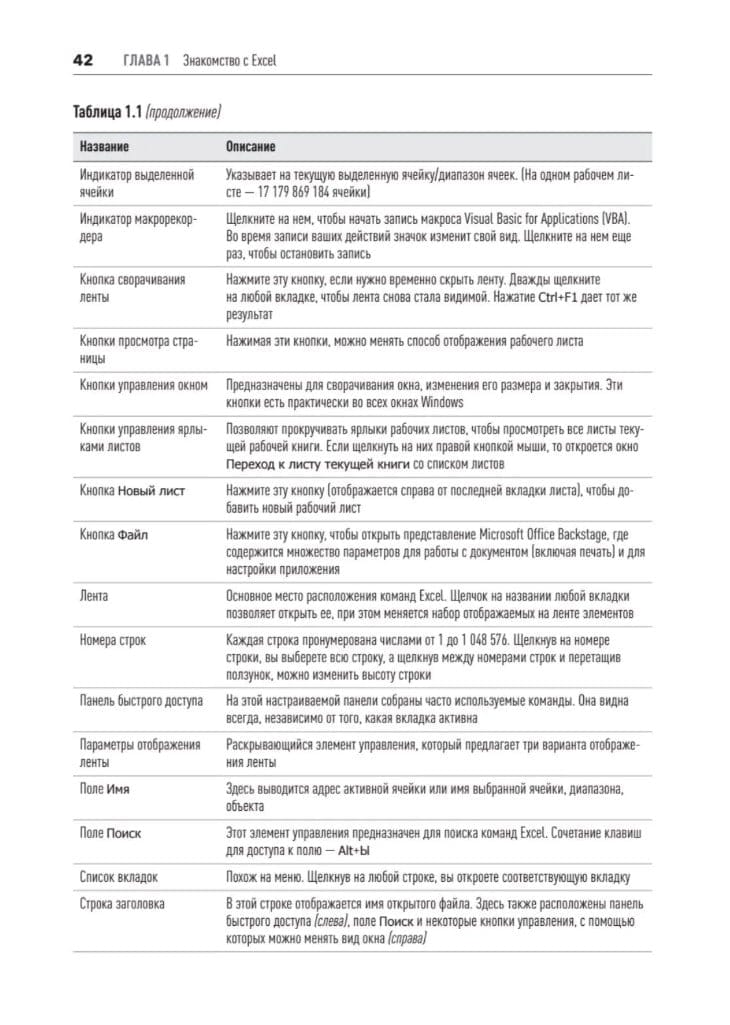 42 ГЛАВА 1 Знакомство с Excel

Таблица 1.1 (продолжение)

| Название | Описание |
|---|---|
| Индикатор выделенной ячейки | Указывает на текущую выделенную ячейку/диапазон ячеек. (На одном рабочем листе — 17 179 869 184 ячейки) |
| Индикатор макрорекордера | Щелкните на нем, чтобы начать запись макроса Visual Basic for Applications (VBA). Во время записи ваших действий значок изменит свой вид. Щелкните на нем еще раз, чтобы остановить запись |
| Кнопка сворачивания ленты | Нажмите эту кнопку, если нужно временно скрыть ленту. Дважды щелкните на любой вкладке, чтобы лента снова стала видимой. Нажатие Ctrl+F1 дает тот же результат |
| Кнопки просмотра страницы | Нажимая эти кнопки, можно менять способ отображения рабочего листа |
| Кнопки управления окном | Предназначены для сворачивания окна, изменения его размера и закрытия. Эти кнопки есть практически во всех окнах Windows |
| Кнопки управления ярлыками листов | Позволяют прокручивать ярлыки рабочих листов, чтобы просмотреть все листы текущей рабочей книги. Если щелкнуть на них правой кнопкой мыши, то откроется окно Переход к листу текущей книги со списком листов |
| Кнопка Новый лист | Нажмите эту кнопку (отображается справа от последней вкладки листа), чтобы добавить новый рабочий лист |
| Кнопка Файл | Нажмите эту кнопку, чтобы открыть представление Microsoft Office Backstage, где содержится множество параметров для работы с документом (включая печать) и для настройки приложения |
| Лента | Основное место расположения команд Excel. Щелчок на названии любой вкладки позволяет открыть ее, при этом меняется набор отображаемых на ленте элементов |
| Номера строк | Каждая строка пронумерована числами от 1 до 1 048 576. Щелкнув на номере строки, вы выберете всю строку, а щелкнув между номерами строк и перетащив ползунок, можно изменить высоту строки |
| Панель быстрого доступа | На этой настраиваемой панели собраны часто используемые команды. Она видна всегда, независимо от того, какая вкладка активна |
| Параметры отображения ленты | Раскрывающийся элемент управления, который предлагает три варианта отображения ленты |
| Поле Имя | Здесь выводится адрес активной ячейки или имя выбранной ячейки, диапазона, объекта |
| Поле Поиск | Этот элемент управления предназначен для поиска команд Excel. Сочетание клавиш для доступа к полю — Alt+Ы |
| Список вкладок | Похож на меню. Щелкнув на любой строке, вы откроете соответствующую вкладку |
| Строка заголовка | В этой строке отображается имя открытого файла. Здесь также расположены панель быстрого доступа (слева), поле Поиск и некоторые кнопки управления, с помощью которых можно менять вид окна (справа) |